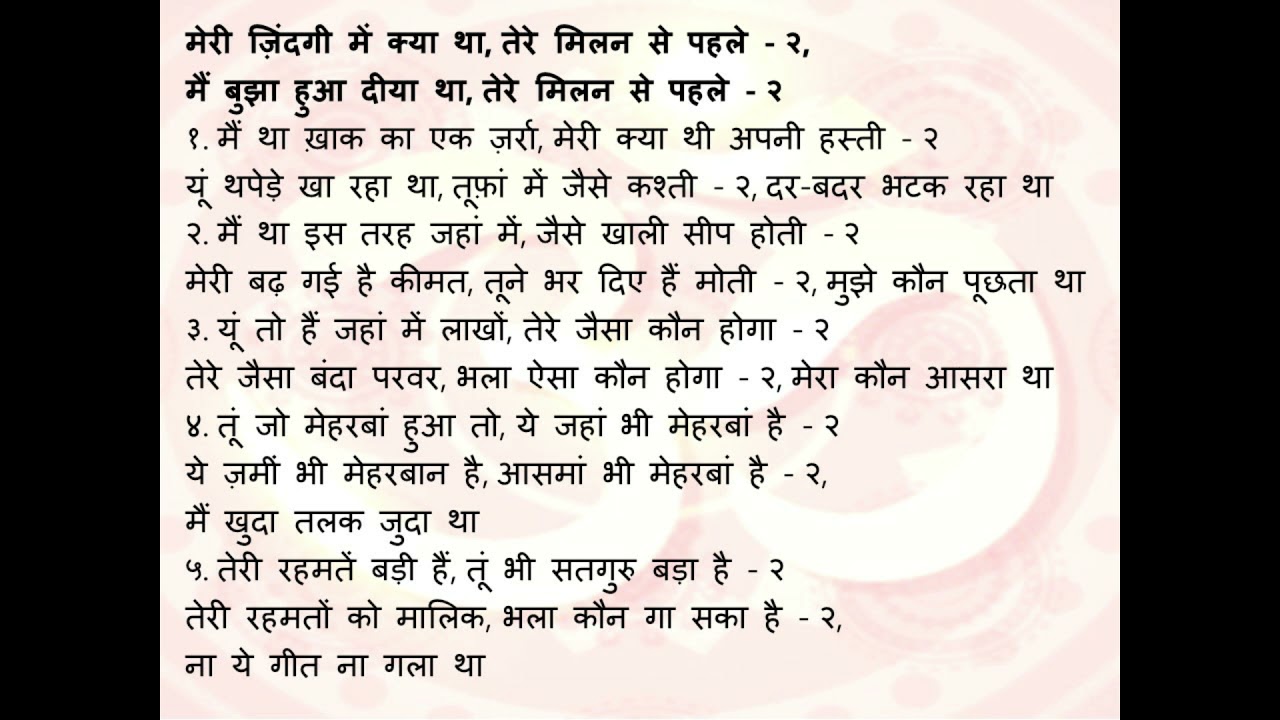 मेरी ज़िंदगी में क्या था, तेरे मिलन से पहले - २,
मैं बुझा हुआ दीया था, तेरे मिलन से पहले - २
१. मैं था ख़ाक का एक ज़र्रा, मेरी क्या थी अपनी हस्ती - २
यूं थपेड़े खा रहा था, तूफ़ां में जैसे कश्ती - २, दर-बदर भटक रहा था
२. मैं था इस तरह जहां में, जैसे खाली सीप होती - २
मेरी बढ़ गई है कीमत, तूने भर दिए हैं मोती - २, मुझे कौन पूछता था
३. यूं तो हैं जहां में लाखों, तेरे जैसा कौन होगा - २
तेरे जैसा बंदा परवर, भला ऐसा कौन होगा - २, मेरा कौन आसरा था
४. तूं जो मेहरबां हुआ तो, ये जहां भी मेहरबां है - २
ये ज़मीं भी मेहरबान है, आसमां भी मेहरबां है - २,
मैं खुदा तलक जुदा था
५. तेरी रहमतें बड़ी हैं, तूं भी सतगुरु बड़ा है - २
तेरी रहमतों को मालिक, भला कौन गा सका है - २,
ना ये गीत ना गला था